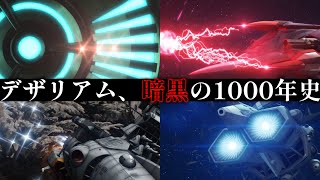 デザリアム、暗黒の1000年史